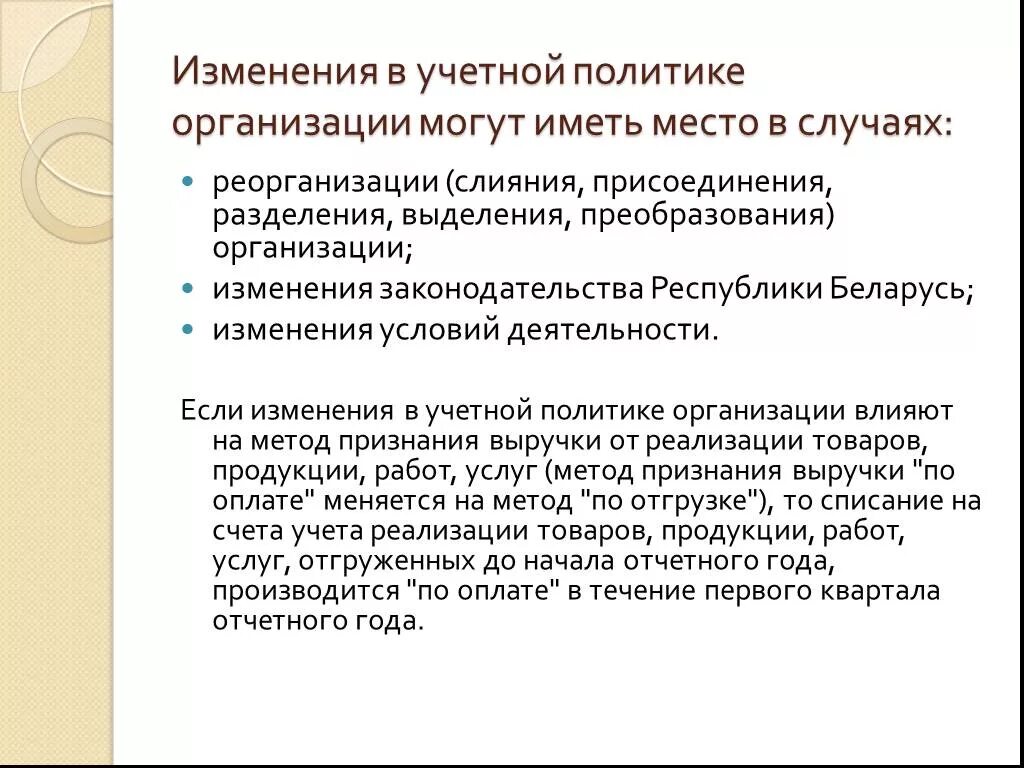 Изменения в учетной политике организации могут иметь место в случаях:

- реорганизации (слияния, присоединения, разделения, выделения, преобразования) организации;
- изменения законодательства Республики Беларусь;
- изменения условий деятельности.

Если изменения в учетной политике организации влияют на метод признания выручки от реализации товаров, продукции, работ, услуг (метод признания выручки "по оплате" меняется на метод "по отгрузке"), то списание на счета учета реализации товаров, продукции, работ, услуг, отгруженных до начала отчетного года, производится "по оплате" в течение первого квартала отчетного года.